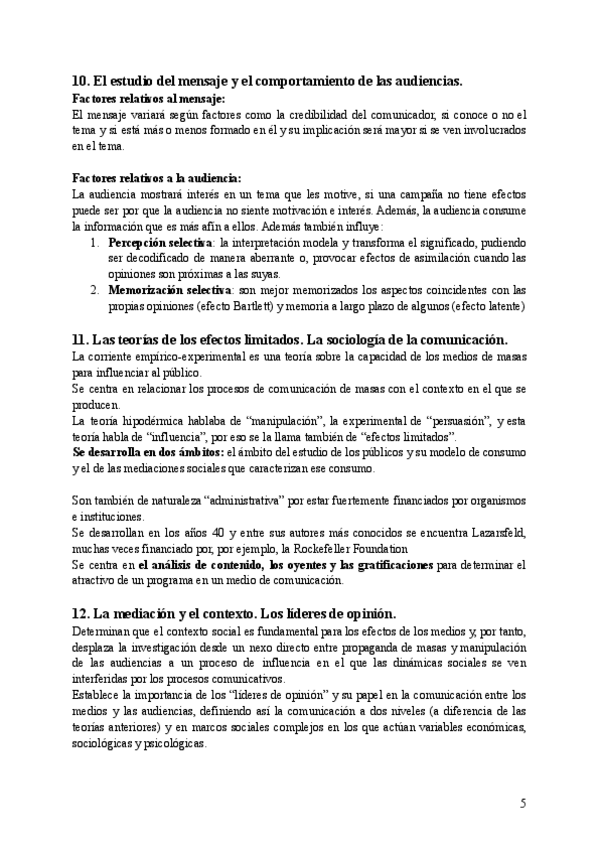 10. El estudio del mensaje y el comportamiento de las audiencias.
Factores relativos al mensaje:
El mensaje variará según factores como la credibilidad del comunicador, si conoce o no el tema y si está más o menos formado en él y su implicación será mayor si se ven involucrados en el tema.

Factores relativos a la audiencia:
La audiencia mostrará interés en un tema que les motive, si una campaña no tiene efectos puede ser por que la audiencia no siente motivación e interés. Además, la audiencia consume la información que es más afín a ellos. Además también influye:
1. Percepción selectiva: la interpretación modela y transforma el significado, pudiendo ser decodificado de manera aberrante o, provocar efectos de asimilación cuando las opiniones son próximas a las suyas.
2. Memorización selectiva: son mejor memorizados los aspectos coincidentes con las propias opiniones (efecto Bartlett) y memoria a largo plazo de algunos (efecto latente)

11. Las teorías de los efectos limitados. La sociología de la comunicación.
La corriente empírico-experimental es una teoría sobre la capacidad de los medios de masas para influenciar al público.
Se centra en relacionar los procesos de comunicación de masas con el contexto en el que se producen.
La teoría hipodérmica hablaba de "manipulación", la experimental de "persuasión", y esta teoría habla de "influencia", por eso se la llama también de "efectos limitados".
Se desarrolla en dos ámbitos: el ámbito del estudio de los públicos y su modelo de consumo y el de las mediaciones sociales que caracterizan ese consumo.

Son también de naturaleza "administrativa" por estar fuertemente financiados por organismos e instituciones.
Se desarrollan en los años 40 y entre sus autores más conocidos se encuentra Lazarsfeld, muchas veces financiado por, por ejemplo, la Rockefeller Foundation
Se centra en el análisis de contenido, los oyentes y las gratificaciones para determinar el atractivo de un programa en un medio de comunicación.

12. La mediación y el contexto. Los líderes de opinión.
Determinan que el contexto social es fundamental para los efectos de los medios y, por tanto, desplaza la investigación desde un nexo directo entre propaganda de masas y manipulación de las audiencias a un proceso de influencia en el que las dinámicas sociales se ven interferidas por los procesos comunicativos.
Establece la importancia de los "líderes de opinión" y su papel en la comunicación entre los medios y las audiencias, definiendo así la comunicación a dos niveles (a diferencia de las teorías anteriores) y en marcos sociales complejos en los que actúan variables económicas, sociológicas y psicológicas.

5